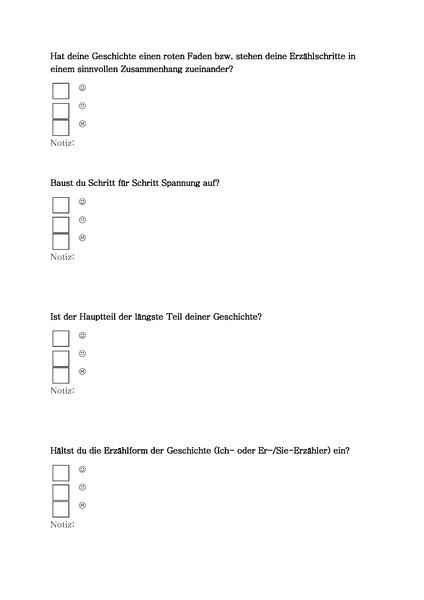 Hat deine Geschichte einen roten Faden bzw. stehen deine Erzählschritte in einem sinnvollen Zusammenhang zueinander?

☺
😐
☹
Notiz:

Baust du Schritt für Schritt Spannung auf?

☺
😐
☹
Notiz:

Ist der Hauptteil der längste Teil deiner Geschichte?

☺
😐
☹
Notiz:

Hältst du die Erzählform der Geschichte (Ich- oder Er-/Sie-Erzähler) ein?

☺
😐
☹
Notiz: